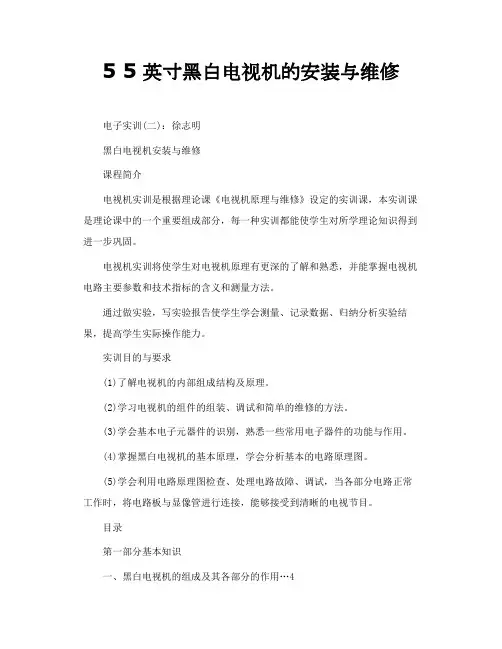 5 5 英寸黑白电视机的安装与维修

电子实训(二)：徐志明

黑白电视机安装与维修

课程简介

电视机实训是根据理论课《电视机原理与维修》设定的实训课，本实训课是理论课中的一个重要组成部分，每一种实训都能使学生对所学理论知识得到进一步巩固。

电视机实训将使学生对电视机原理有更深的了解和熟悉，并能掌握电视机电路主要参数和技术指标的含义和测量方法。

通过做实验，写实验报告使学生学会测量、记录数据、归纳分析实验结果，提高学生实际操作能力。

实训目的与要求

(1)了解电视机的内部组成结构及原理。

(2)学习电视机的组件的组装、调试和简单的维修的方法。

(3)学会基本电子元器件的识别，熟悉一些常用电子器件的功能与作用。

(4)掌握黑白电视机的基本原理，学会分析基本的电路原理图。

(5)学会利用电路原理图检查、处理电路故障、调试，当各部分电路正常工作时，将电路板与显像管进行连接，能够接受到清晰的电视节目。

目录

第一部分基本知识

一、黑白电视机的组成及其各部分的作用…4